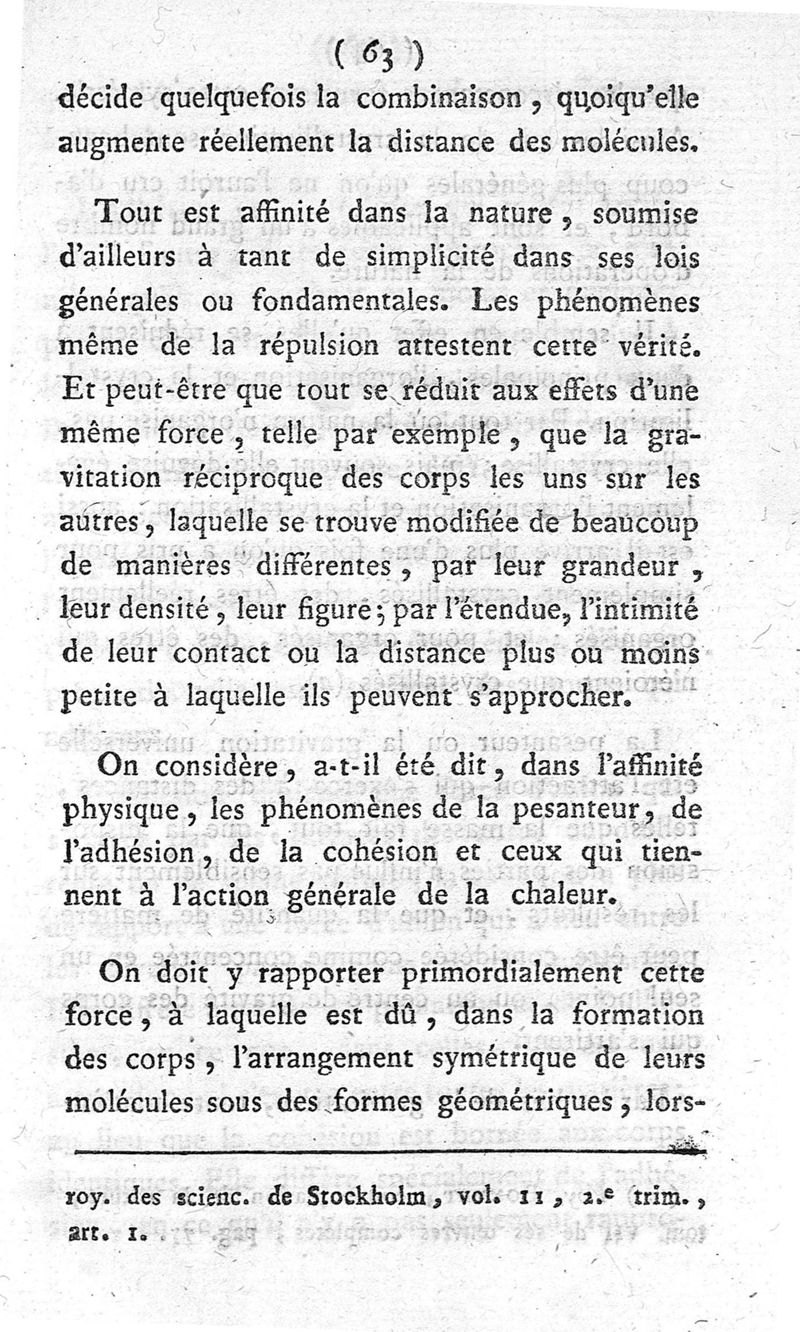 ( 63 )

décide quelquefois la combinaison, quoiqu'elle augmente réellement la distance des molécules.

Tout est affinité dans la nature, soumise d'ailleurs à tant de simplicité dans ses lois générales ou fondamentales. Les phénomènes même de la répulsion attestent cette vérité. Et peut-être que tout se réduit aux effets d'une même force, telle par exemple, que la gravitation réciproque des corps les uns sur les autres, laquelle se trouve modifiée de beaucoup de manières différentes, par leur grandeur, leur densité, leur figure; par l'étendue, l'intimité de leur contact ou la distance plus ou moins petite à laquelle ils peuvent s'approcher.

On considère, a-t-il été dit, dans l'affinité physique, les phénomènes de la pesanteur, de l'adhésion, de la cohésion et ceux qui tiennent à l'action générale de la chaleur.

On doit y rapporter primordialement cette force, à laquelle est dû, dans la formation des corps, l'arrangement symétrique de leurs molécules sous des formes géométriques, lors-

roy. des scienc. de Stockholm, vol. 11, 2.e trim., art. 1.